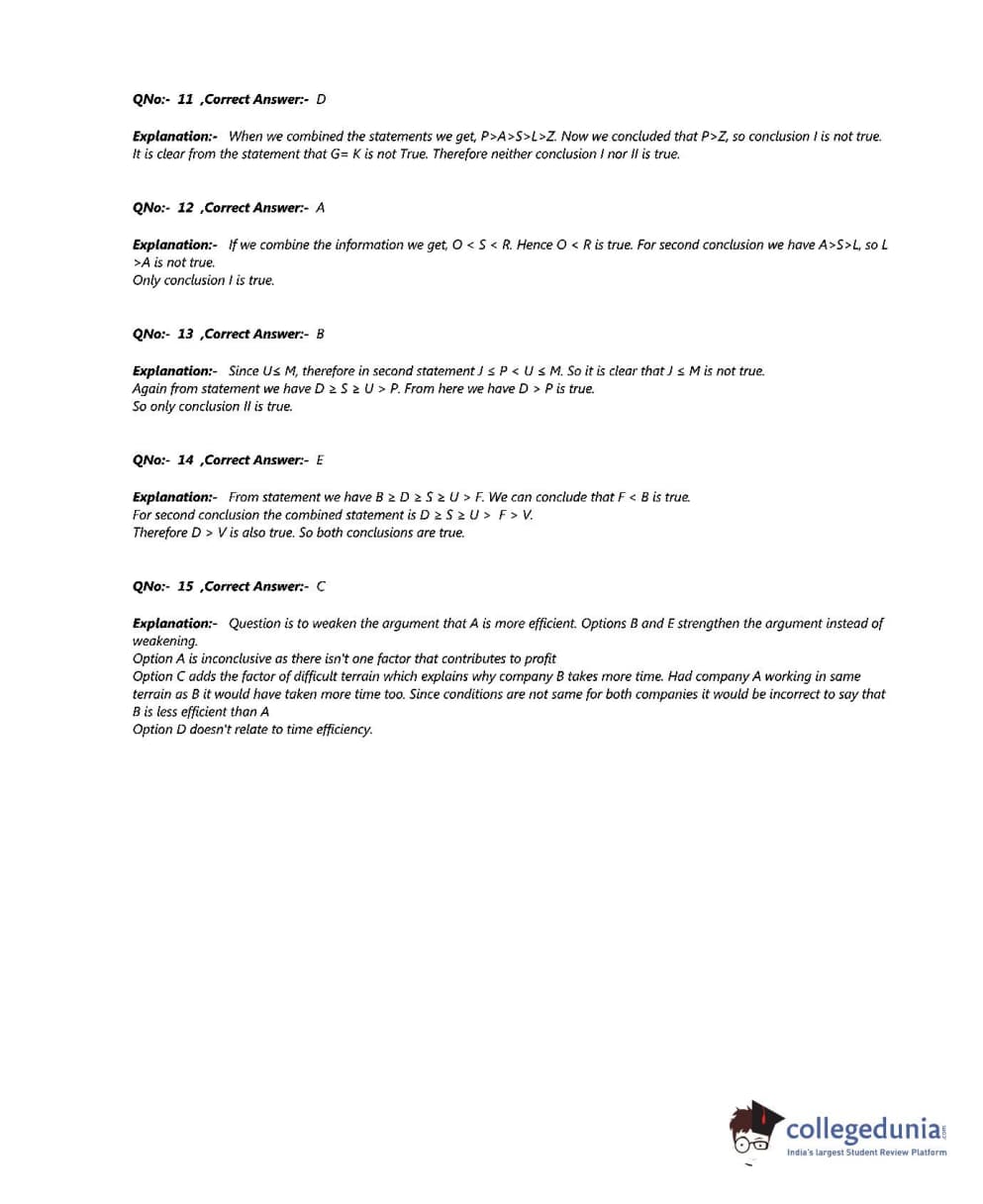 QNo:- 11 ,Correct Answer:- D

Explanation:- When we combined the statements we get, P>A>S>L>Z. Now we concluded that P>Z, so conclusion I is not true. It is clear from the statement that G= K is not True. Therefore neither conclusion I nor II is true.

QNo:- 12 ,Correct Answer:- A

Explanation:- If we combine the information we get, O < S < R. Hence O < R is true. For second conclusion we have A>S>L, so L >A is not true.
Only conclusion I is true.

QNo:- 13 ,Correct Answer:- B

Explanation:- Since U≤ M, therefore in second statement J ≤ P < U ≤ M. So it is clear that J ≤ M is not true.
Again from statement we have D ≥ S ≥ U > P. From here we have D > P is true.
So only conclusion II is true.

QNo:- 14 ,Correct Answer:- E

Explanation:- From statement we have B ≥ D ≥ S ≥ U > F. We can conclude that F < B is true.
For second conclusion the combined statement is D ≥ S ≥ U > F > V.
Therefore D > V is also true. So both conclusions are true.

QNo:- 15 ,Correct Answer:- C

Explanation:- Question is to weaken the argument that A is more efficient. Options B and E strengthen the argument instead of weakening.
Option A is inconclusive as there isn't one factor that contributes to profit
Option C adds the factor of difficult terrain which explains why company B takes more time. Had company A working in same terrain as B it would have taken more time too. Since conditions are not same for both companies it would be incorrect to say that B is less efficient than A
Option D doesn't relate to time efficiency.

collegedunia.com
India's largest Student Review Platform